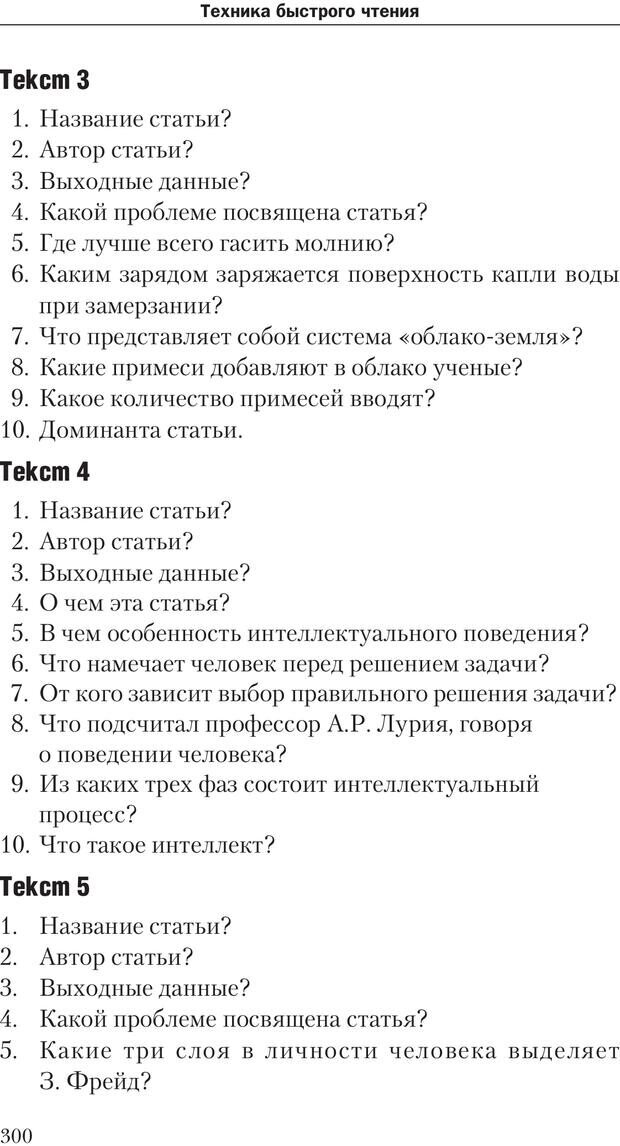 Техника быстрого чтения

Текст 3

1. Название статьи?
2. Автор статьи?
3. Выходные данные?
4. Какой проблеме посвящена статья?
5. Где лучше всего гасить молнию?
6. Каким зарядом заряжается поверхность капли воды при замерзании?
7. Что представляет собой система «облако-земля»?
8. Какие примеси добавляют в облако ученые?
9. Какое количество примесей вводят?
10. Доминанта статьи.

Текст 4

1. Название статьи?
2. Автор статьи?
3. Выходные данные?
4. О чем эта статья?
5. В чем особенность интеллектуального поведения?
6. Что намечает человек перед решением задачи?
7. От кого зависит выбор правильного решения задачи?
8. Что подсчитал профессор А.Р. Лурия, говоря о поведении человека?
9. Из каких трех фаз состоит интеллектуальный процесс?
10. Что такое интеллект?

Текст 5

1. Название статьи?
2. Автор статьи?
3. Выходные данные?
4. Какой проблеме посвящена статья?
5. Какие три слоя в личности человека выделяет З. Фрейд?

300